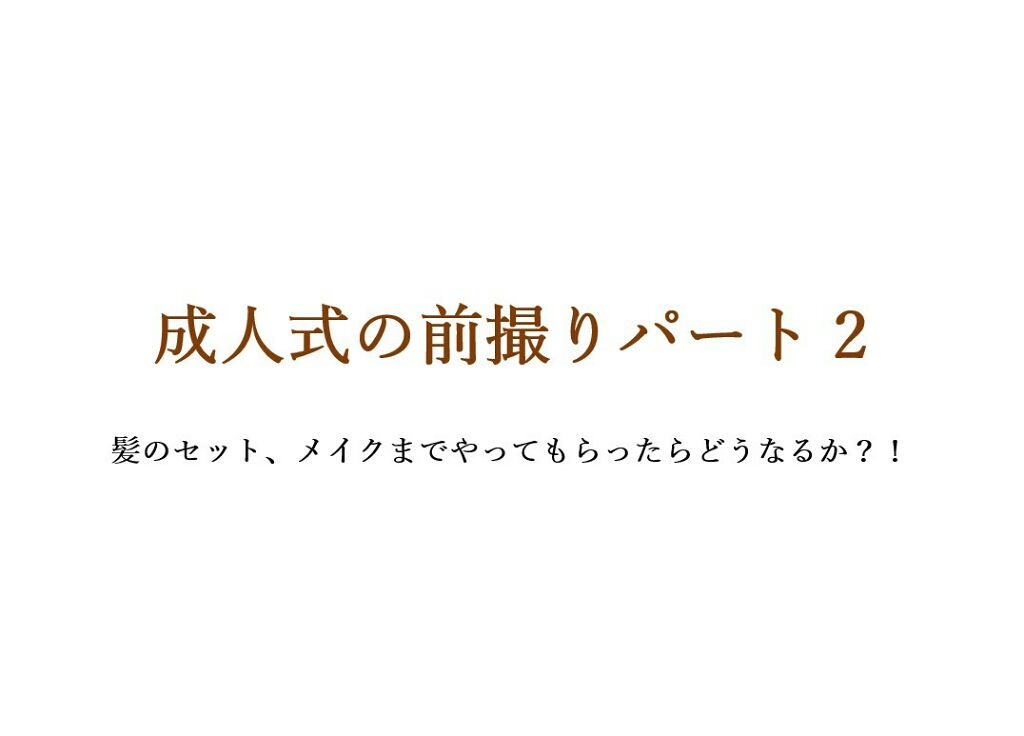 成人式の前撮りパート２

髪のセット、メイクまでやってもらったらどうなるか？！